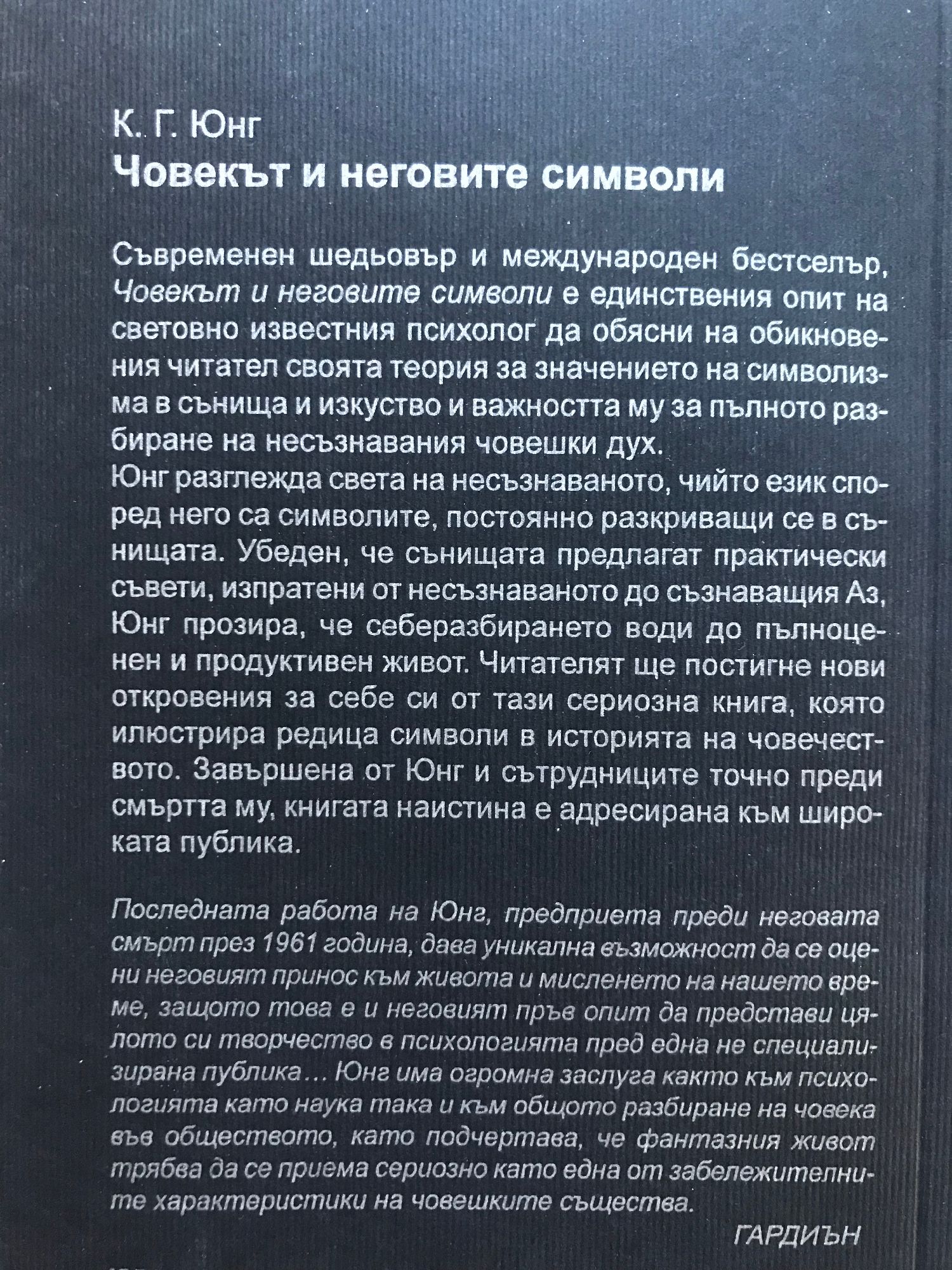 К. Г. Юнг
Човекът и неговите символи

Съвременен шедьовър и международен бестселър, Човекът и неговите символи е единствения опит на световно известния психолог да обясни на обикновения читател своята теория за значението на символизма в сънища и изкуство и важността му за пълното разбиране на несъзнавания човешки дух.
Юнг разглежда света на несъзнаваното, чийто език според него са символите, постоянно разкриващи се в сънищата. Убеден, че сънищата предлагат практически съвети, изпратени от несъзнаваното до съзнаващия Аз, Юнг прозира, че себеразбирането води до пълноценен и продуктивен живот. Читателят ще постигне нови откровения за себе си от тази сериозна книга, която илюстрира редица символи в историята на човечеството. Завършена от Юнг и сътрудниците точно преди смъртта му, книгата наистина е адресирана към широката публика.

Последната работа на Юнг, предприета преди неговата смърт през 1961 година, дава уникална възможност да се оцени неговият принос към живота и мисленето на нашето време, защото това е и неговият пръв опит да представи цялото си творчество в психологията пред една не специализирана публика… Юнг има огромна заслуга както към психологията като наука така и към общото разбиране на човека във обществото, като подчертава, че фантазния живот трябва да се приема сериозно като една от забележителните характеристики на човешките същества.
ГАРДИЪН